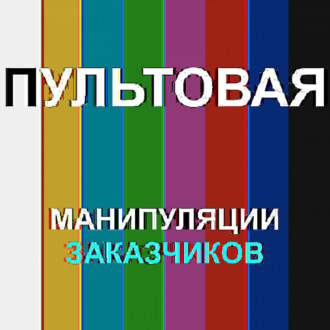 ПУЛЬТОВАЯ

МАНИПУЛЯЦИИ
ЗАКАЗЧИКОВ